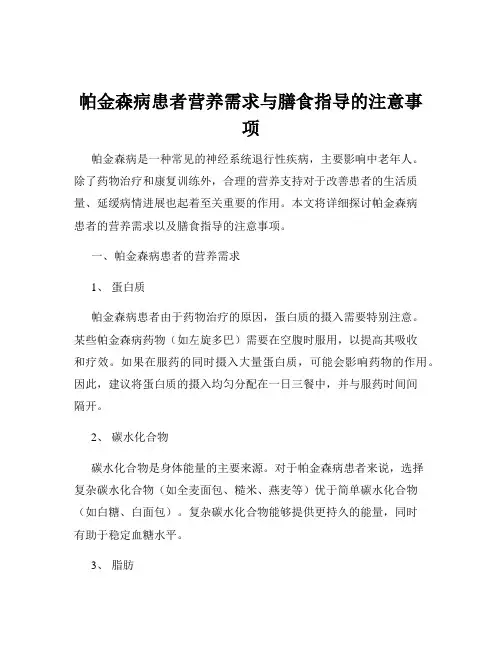 帕金森病患者营养需求与膳食指导的注意事项

帕金森病是一种常见的神经系统退行性疾病，主要影响中老年人。除了药物治疗和康复训练外，合理的营养支持对于改善患者的生活质量、延缓病情进展也起着至关重要的作用。本文将详细探讨帕金森病患者的营养需求以及膳食指导的注意事项。

一、帕金森病患者的营养需求

1、 蛋白质

帕金森病患者由于药物治疗的原因，蛋白质的摄入需要特别注意。某些帕金森病药物（如左旋多巴）需要在空腹时服用，以提高其吸收和疗效。如果在服药的同时摄入大量蛋白质，可能会影响药物的作用。因此，建议将蛋白质的摄入均匀分配在一日三餐中，并与服药时间间隔开。

2、 碳水化合物

碳水化合物是身体能量的主要来源。对于帕金森病患者来说，选择复杂碳水化合物（如全麦面包、糙米、燕麦等）优于简单碳水化合物（如白糖、白面包）。复杂碳水化合物能够提供更持久的能量，同时有助于稳定血糖水平。

3、 脂肪